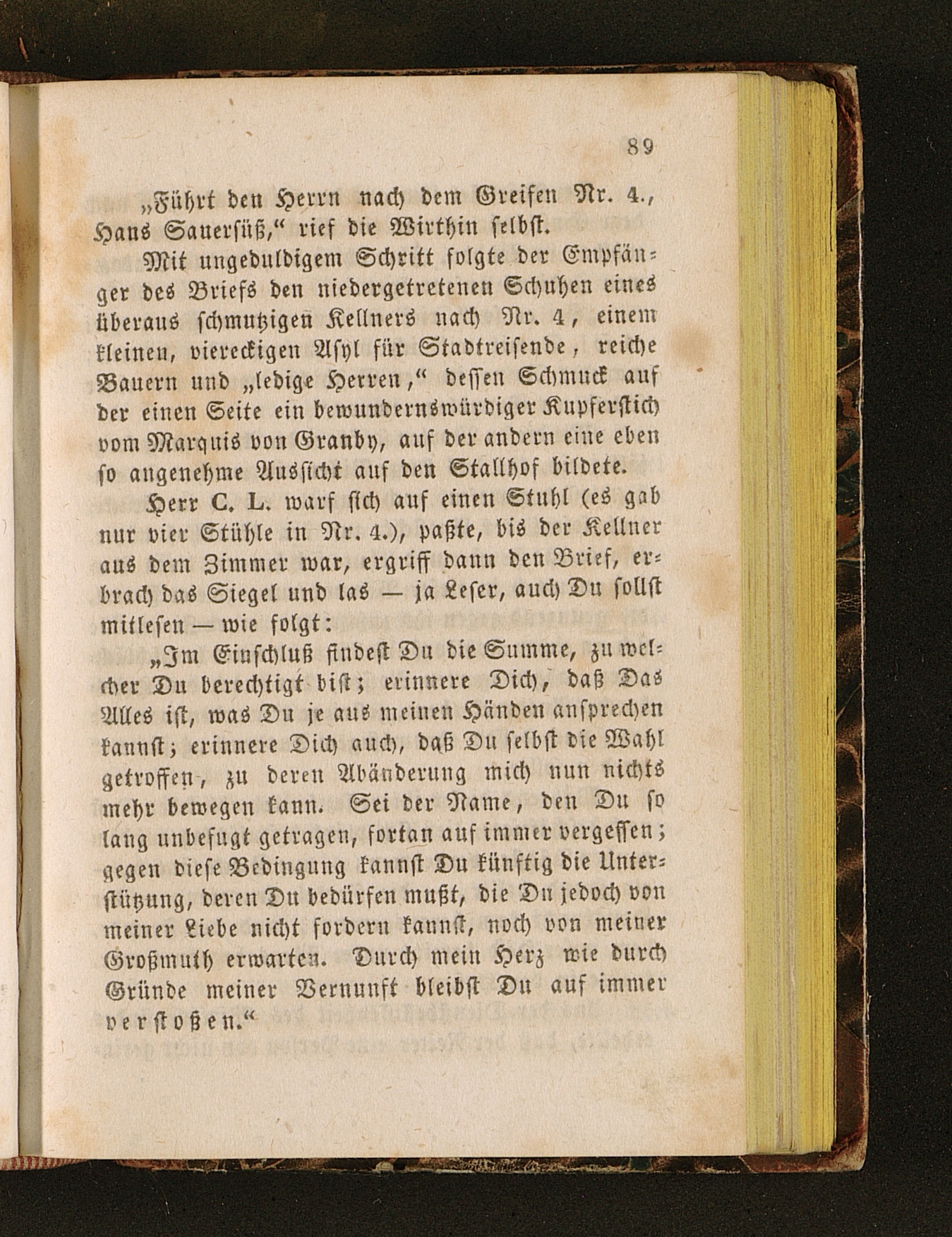 89

„Führt den Herrn nach dem Greifen Nr. 4., Hans Sauersüß,“ rief die Wirthin selbst.

Mit ungeduldigem Schritt folgte der Empfänger des Briefs den niedergetretenen Schuhen eines überaus schmutzigen Kellners nach Nr. 4, einem kleinen, viereckigen Asyl für Stadtreisende, reiche Bauern und „ledige Herren,“ dessen Schmuck auf der einen Seite ein bewundernswürdiger Kupferstich vom Marquis von Granby, auf der andern eine eben so angenehme Aussicht auf den Stallhof bildete.

Herr C. L. warf sich auf einen Stuhl (es gab nur vier Stühle in Nr. 4.), paßte, bis der Kellner aus dem Zimmer war, ergriff dann den Brief, erbrach das Siegel und las — ja Leser, auch Du sollst mitlesen — wie folgt:

„Im Einschluß findest Du die Summe, zu welcher Du berechtigt bist; erinnere Dich, daß Das Alles ist, was Du je aus meinen Händen ansprechen kannst; erinnere Dich auch, daß Du selbst die Wahl getroffen, zu deren Abänderung mich nun nichts mehr bewegen kann. Sei der Name, den Du so lang unbefugt getragen, fortan auf immer vergessen; gegen diese Bedingung kannst Du künftig die Unterstützung, deren Du bedürfen mußt, die Du jedoch von meiner Liebe nicht fordern kannst, noch von meiner Großmuth erwarten. Durch mein Herz wie durch Gründe meiner Vernunft bleibst Du auf immer verstoßen.“